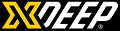 XDEEP®